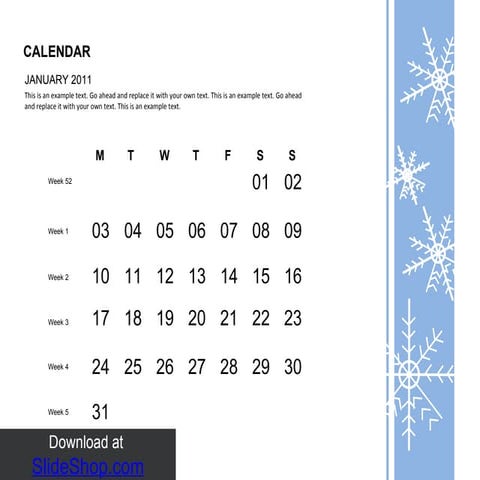 CALENDAR

JANUARY 2011

This is an example text. Go ahead and replace it with your own text. This is an example text. Go ahead and replace it with your own text. This is an example text.

| | M | T | W | T | F | S | S |
|---|---|---|---|---|---|---|---|
| Week 52 | | | | | | 01 | 02 |
| Week 1 | 03 | 04 | 05 | 06 | 07 | 08 | 09 |
| Week 2 | 10 | 11 | 12 | 13 | 14 | 15 | 16 |
| Week 3 | 17 | 18 | 19 | 20 | 21 | 22 | 23 |
| Week 4 | 24 | 25 | 26 | 27 | 28 | 29 | 30 |
| Week 5 | 31 | | | | | | |

Download at
SlideShop.com